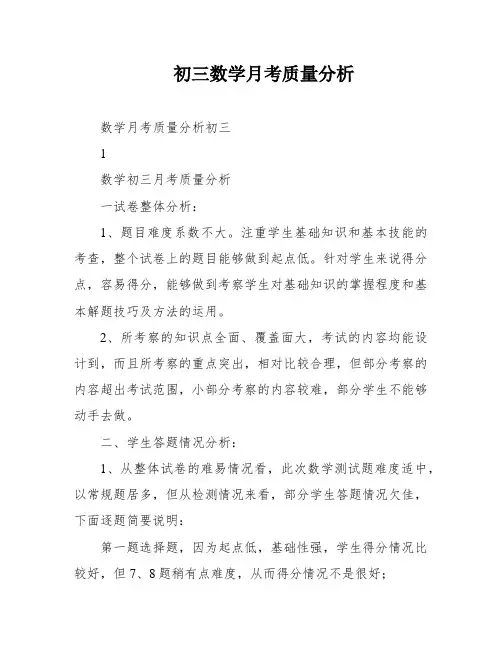 初三数学月考质量分析

数学月考质量分析初三

1

数学初三月考质量分析

一试卷整体分析：

1、题目难度系数不大。注重学生基础知识和基本技能的考查，整个试卷上的题目能够做到起点低。针对学生来说得分点，容易得分，能够做到考察学生对基础知识的掌握程度和基本解题技巧及方法的运用。

2、所考察的知识点全面、覆盖面大，考试的内容均能设计到，而且所考察的重点突出，相对比较合理，但部分考察的内容超出考试范围，小部分考察的内容较难，部分学生不能够动手去做。

二、学生答题情况分析：

1、从整体试卷的难易情况看，此次数学测试题难度适中，以常规题居多，但从检测情况来看，部分学生答题情况欠佳，下面逐题简要说明：

第一题选择题，因为起点低，基础性强，学生得分情况比较好，但7、8题稍有点难度，从而得分情况不是很好；